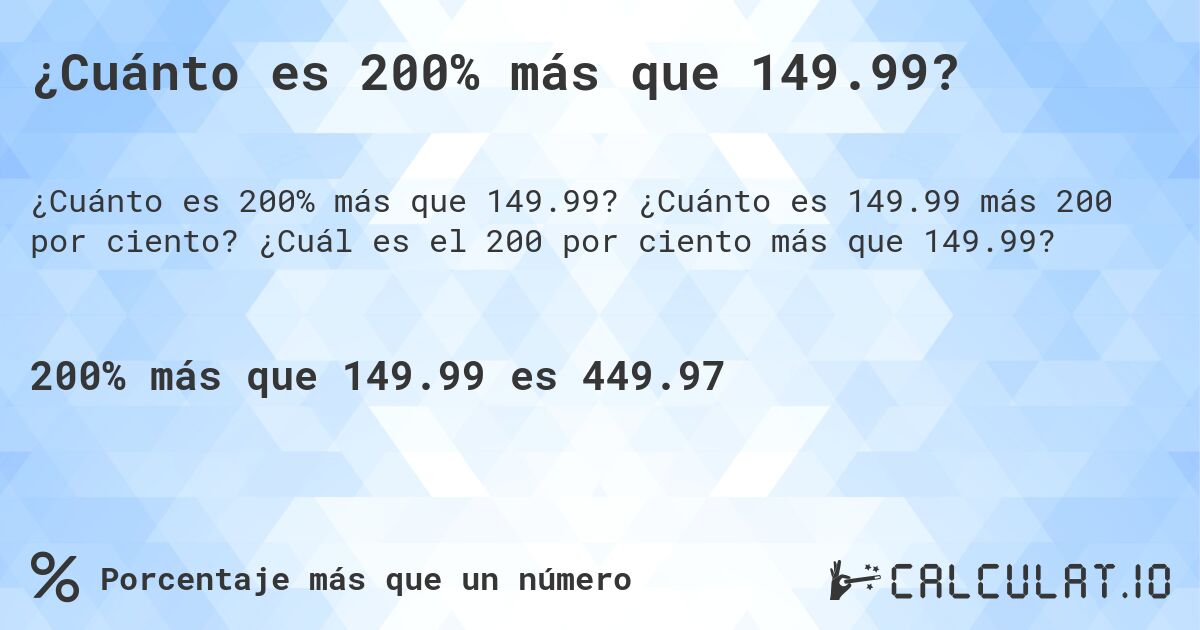 ¿Cuánto es 200% más que 149.99?

¿Cuánto es 200% más que 149.99? ¿Cuánto es 149.99 más 200 por ciento? ¿Cuál es el 200 por ciento más que 149.99?

200% más que 149.99 es 449.97

% Porcentaje más que un número

CALCULAT.IO